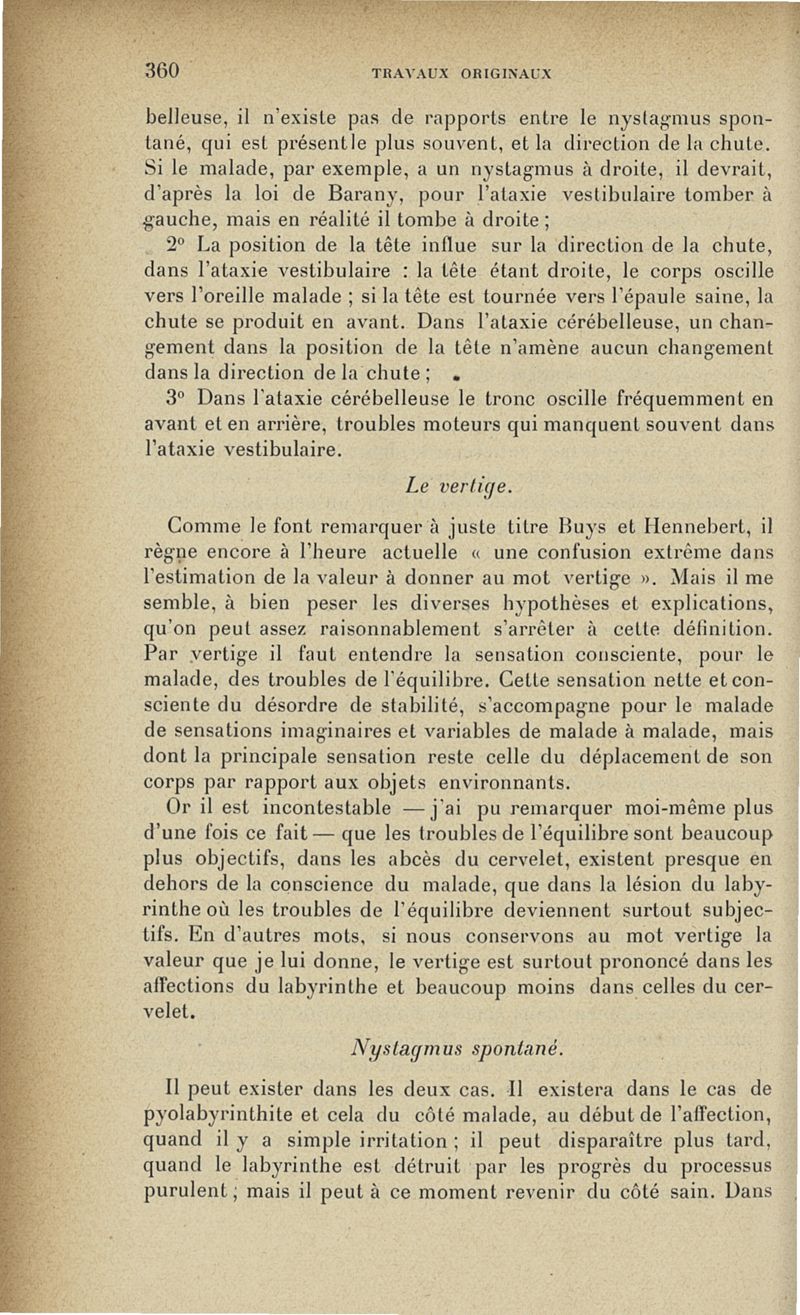 360 TRAVAUX ORIGINAUX

belleuse, il n'existe pas de rapports entre le nystagmus spontané, qui est présent le plus souvent, et la direction de la chute. Si le malade, par exemple, a un nystagmus à droite, il devrait, d'après la loi de Barany, pour l'ataxie vestibulaire tomber à gauche, mais en réalité il tombe à droite ;

2° La position de la tête influe sur la direction de la chute, dans l'ataxie vestibulaire : la tête étant droite, le corps oscille vers l'oreille malade ; si la tête est tournée vers l'épaule saine, la chute se produit en avant. Dans l'ataxie cérébelleuse, un changement dans la position de la tête n'amène aucun changement dans la direction de la chute ;

3° Dans l'ataxie cérébelleuse le tronc oscille fréquemment en avant et en arrière, troubles moteurs qui manquent souvent dans l'ataxie vestibulaire.

Le vertige.

Comme le font remarquer à juste titre Buys et Hennebert, il règne encore à l'heure actuelle « une confusion extrême dans l'estimation de la valeur à donner au mot vertige ». Mais il me semble, à bien peser les diverses hypothèses et explications, qu'on peut assez raisonnablement s'arrêter à cette définition. Par vertige il faut entendre la sensation consciente, pour le malade, des troubles de l'équilibre. Cette sensation nette et consciente du désordre de stabilité, s'accompagne pour le malade de sensations imaginaires et variables de malade à malade, mais dont la principale sensation reste celle du déplacement de son corps par rapport aux objets environnants.

Or il est incontestable — j'ai pu remarquer moi-même plus d'une fois ce fait — que les troubles de l'équilibre sont beaucoup plus objectifs, dans les abcès du cervelet, existent presque en dehors de la conscience du malade, que dans la lésion du labyrinthe où les troubles de l'équilibre deviennent surtout subjectifs. En d'autres mots, si nous conservons au mot vertige la valeur que je lui donne, le vertige est surtout prononcé dans les affections du labyrinthe et beaucoup moins dans celles du cervelet.

Nystagmus spontané.

Il peut exister dans les deux cas. Il existera dans le cas de pyolabyrinthite et cela du côté malade, au début de l'affection, quand il y a simple irritation ; il peut disparaître plus tard, quand le labyrinthe est détruit par les progrès du processus purulent ; mais il peut à ce moment revenir du côté sain. Dans